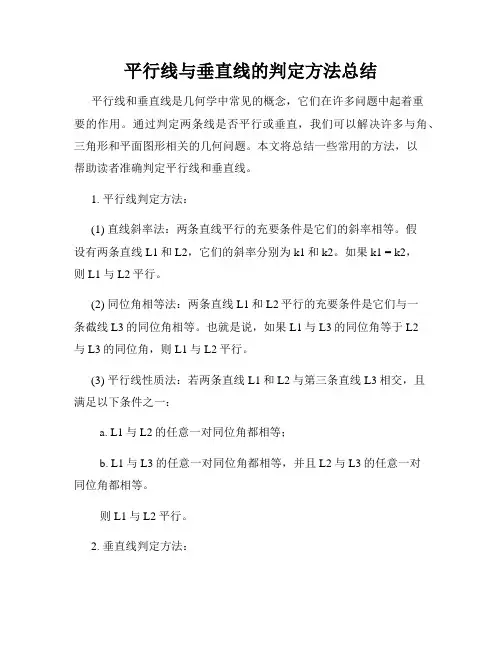 平行线与垂直线的判定方法总结

平行线和垂直线是几何学中常见的概念，它们在许多问题中起着重要的作用。通过判定两条线是否平行或垂直，我们可以解决许多与角、三角形和平面图形相关的几何问题。本文将总结一些常用的方法，以帮助读者准确判定平行线和垂直线。

1. 平行线判定方法：

(1) 直线斜率法：两条直线平行的充要条件是它们的斜率相等。假设有两条直线 L1 和 L2，它们的斜率分别为 k1 和 k2。如果 k1 = k2，则 L1 与 L2 平行。

(2) 同位角相等法：两条直线 L1 和 L2 平行的充要条件是它们与一条截线 L3 的同位角相等。也就是说，如果 L1 与 L3 的同位角等于 L2 与 L3 的同位角，则 L1 与 L2 平行。

(3) 平行线性质法：若两条直线 L1 和 L2 与第三条直线 L3 相交，且满足以下条件之一：

a. L1 与 L2 的任意一对同位角都相等；

b. L1 与 L3 的任意一对同位角都相等，并且 L2 与 L3 的任意一对同位角都相等。

则 L1 与 L2 平行。

2. 垂直线判定方法：